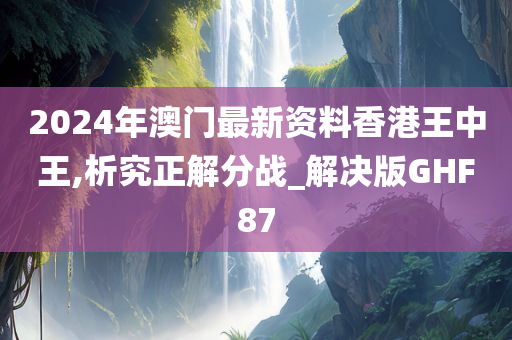 2024年澳门最新资料香港王中王,析究正解分战_解决版GHF87